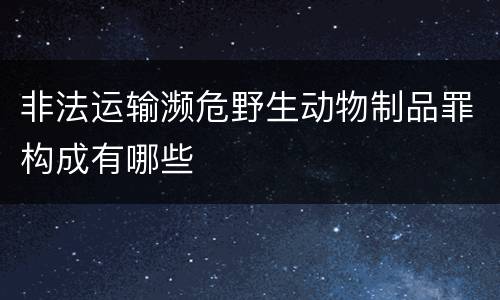 非法运输濒危野生动物制品罪构成有哪些